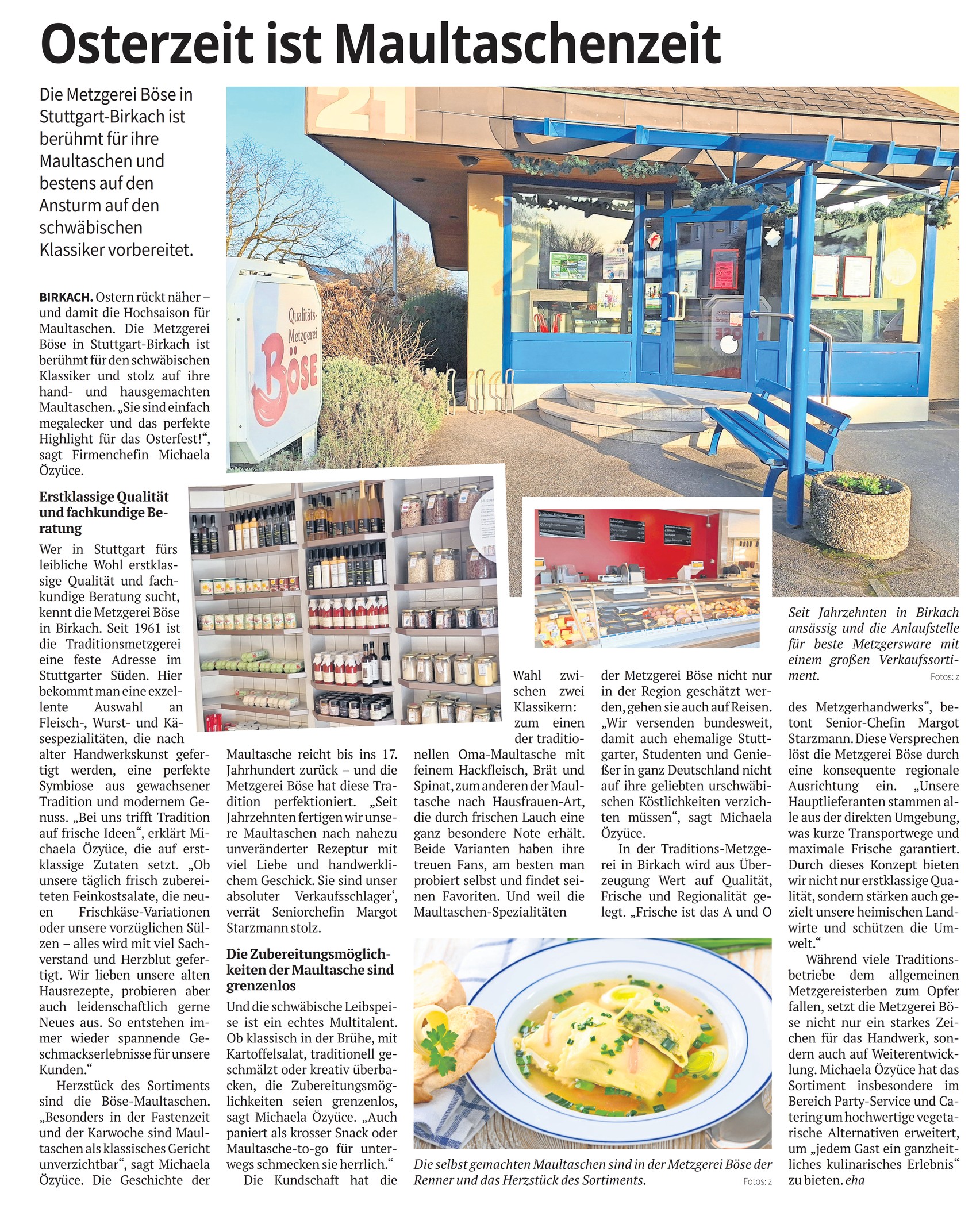 Osterzeit ist Maultaschenzeit

Die Metzgerei Böse in Stuttgart-Birkach ist berühmt für ihre Maultaschen und bestens auf den Ansturm auf den schwäbischen Klassiker vorbereitet.

21

Qualitäts-Metzgerei Böse

BIRKACH. Ostern rückt näher – und damit die Hochsaison für Maultaschen. Die Metzgerei Böse in Stuttgart-Birkach ist berühmt für den schwäbischen Klassiker und stolz auf ihre hand- und hausgemachten Maultaschen. „Sie sind einfach megalecker und das perfekte Highlight für das Osterfest!“, sagt Firmenchefin Michaela Özyüce.

Erstklassige Qualität und fachkundige Beratung

Wer in Stuttgart fürs leibliche Wohl erstklassige Qualität und fachkundige Beratung sucht, kennt die Metzgerei Böse in Birkach. Seit 1961 ist die Traditionsmetzgerei eine feste Adresse im Stuttgarter Süden. Hier bekommt man eine exzellente Auswahl an Fleisch-, Wurst- und Käsespezialitäten, die nach alter Handwerkskunst gefertigt werden, eine perfekte Symbiose aus gewachsener Tradition und modernem Genuss. „Bei uns trifft Tradition auf frische Ideen“, erklärt Michaela Özyüce, die auf erstklassige Zutaten setzt. „Ob unsere täglich frisch zubereiteten Feinkostsalate, die neuen Frischkäse-Variationen oder unsere vorzüglichen Sülzen – alles wird mit viel Sachverstand und Herzblut gefertigt. Wir lieben unsere alten Hausrezepte, probieren aber auch leidenschaftlich gerne Neues aus. So entstehen immer wieder spannende Geschmackserlebnisse für unsere Kunden.“

Herzstück des Sortiments sind die Böse-Maultaschen. „Besonders in der Fastenzeit und der Karwoche sind Maultaschen als klassisches Gericht unverzichtbar“, sagt Michaela Özyüce. Die Geschichte der Maultasche reicht bis ins 17. Jahrhundert zurück – und die Metzgerei Böse hat diese Tradition perfektioniert. „Seit Jahrzehnten fertigen wir unsere Maultaschen nach nahezu unveränderter Rezeptur mit viel Liebe und handwerklichem Geschick. Sie sind unser absoluter Verkaufsschlager‘, verrät Seniorchefin Margot Starzmann stolz.

Die Zubereitungsmöglichkeiten der Maultasche sind grenzenlos

Und die schwäbische Leibspeise ist ein echtes Multitalent. Ob klassisch in der Brühe, mit Kartoffelsalat, traditionell geschmälzt oder kreativ überbacken, die Zubereitungsmöglichkeiten seien grenzenlos, sagt Michaela Özyüce. „Auch paniert als krosser Snack oder Maultasche-to-go für unterwegs schmecken sie herrlich.“

Die Kundschaft hat die Wahl zwischen zwei Klassikern: zum einen der traditionellen Oma-Maultasche mit feinem Hackfleisch, Brät und Spinat, zum anderen der Maultasche nach Hausfrauen-Art, die durch frischen Lauch eine ganz besondere Note erhält. Beide Varianten haben ihre treuen Fans, am besten man probiert selbst und findet seinen Favoriten. Und weil die Maultaschen-Spezialitäten der Metzgerei Böse nicht nur in der Region geschätzt werden, gehen sie auch auf Reisen. „Wir versenden bundesweit, damit auch ehemalige Stuttgarter, Studenten und Genießer in ganz Deutschland nicht auf ihre geliebten urschwäbischen Köstlichkeiten verzichten müssen“, sagt Michaela Özyüce.

In der Traditions-Metzgerei in Birkach wird aus Überzeugung Wert auf Qualität, Frische und Regionalität gelegt. „Frische ist das A und O des Metzgerhandwerks“, betont Senior-Chefin Margot Starzmann. Diese Versprechen löst die Metzgerei Böse durch eine konsequente regionale Ausrichtung ein. „Unsere Hauptlieferanten stammen alle aus der direkten Umgebung, was kurze Transportwege und maximale Frische garantiert. Durch dieses Konzept bieten wir nicht nur erstklassige Qualität, sondern stärken auch gezielt unsere heimischen Landwirte und schützen die Umwelt.“

Während viele Traditionsbetriebe dem allgemeinen Metzgereisterben zum Opfer fallen, setzt die Metzgerei Böse nicht nur ein starkes Zeichen für das Handwerk, sondern auch auf Weiterentwicklung. Michaela Özyüce hat das Sortiment insbesondere im Bereich Party-Service und Catering um hochwertige vegetarische Alternativen erweitert, um „jedem Gast ein ganzheitliches kulinarisches Erlebnis“ zu bieten. eha

Seit Jahrzehnten in Birkach ansässig und die Anlaufstelle für beste Metzgersware mit einem großen Verkaufssortiment. Fotos: z

Die selbst gemachten Maultaschen sind in der Metzgerei Böse der Renner und das Herzstück des Sortiments. Fotos: z